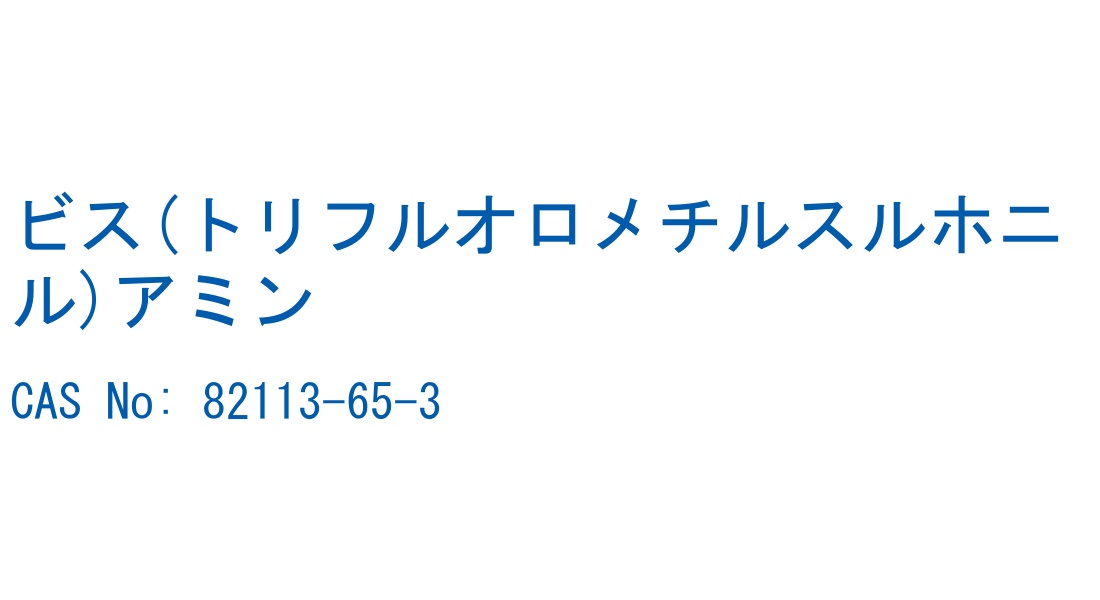 ビス(トリフルオロメチルスルホニル)アミン

CAS No: 82113-65-3